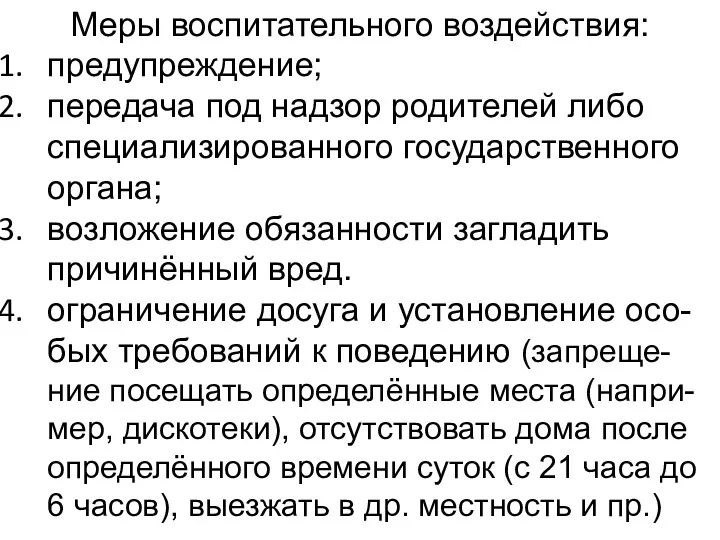 Меры воспитательного воздействия:
1. предупреждение;
2. передача под надзор родителей либо специализированного государственного органа;
3. возложение обязанности загладить причинённый вред.
4. ограничение досуга и установление особых требований к поведению (запрещение посещать определённые места (например, дискотеки), отсутствовать дома после определённого времени суток (с 21 часа до 6 часов), выезжать в др. местность и пр.)